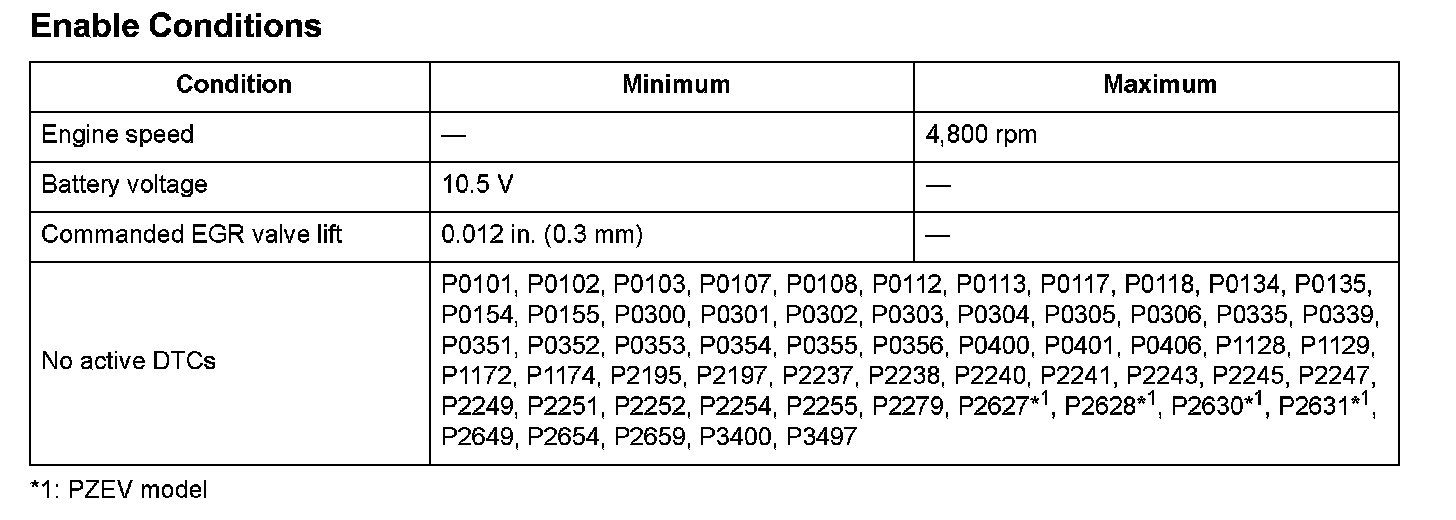 Enable Conditions

| Condition | Minimum | Maximum |
|---|---|---|
| Engine speed | — | 4,800 rpm |
| Battery voltage | 10.5 V | — |
| Commanded EGR valve lift | 0.012 in. (0.3 mm) | — |
| No active DTCs | P0101, P0102, P0103, P0107, P0108, P0112, P0113, P0117, P0118, P0134, P0135, P0154, P0155, P0300, P0301, P0302, P0303, P0304, P0305, P0306, P0335, P0339, P0351, P0352, P0353, P0354, P0355, P0356, P0400, P0401, P0406, P1128, P1129, P1172, P1174, P2195, P2197, P2237, P2238, P2240, P2241, P2243, P2245, P2247, P2249, P2251, P2252, P2254, P2255, P2279, P2627*$^{1}$, P2628*$^{1}$, P2630*$^{1}$, P2631*$^{1}$, P2649, P2654, P2659, P3400, P3497 | |

*1: PZEV model